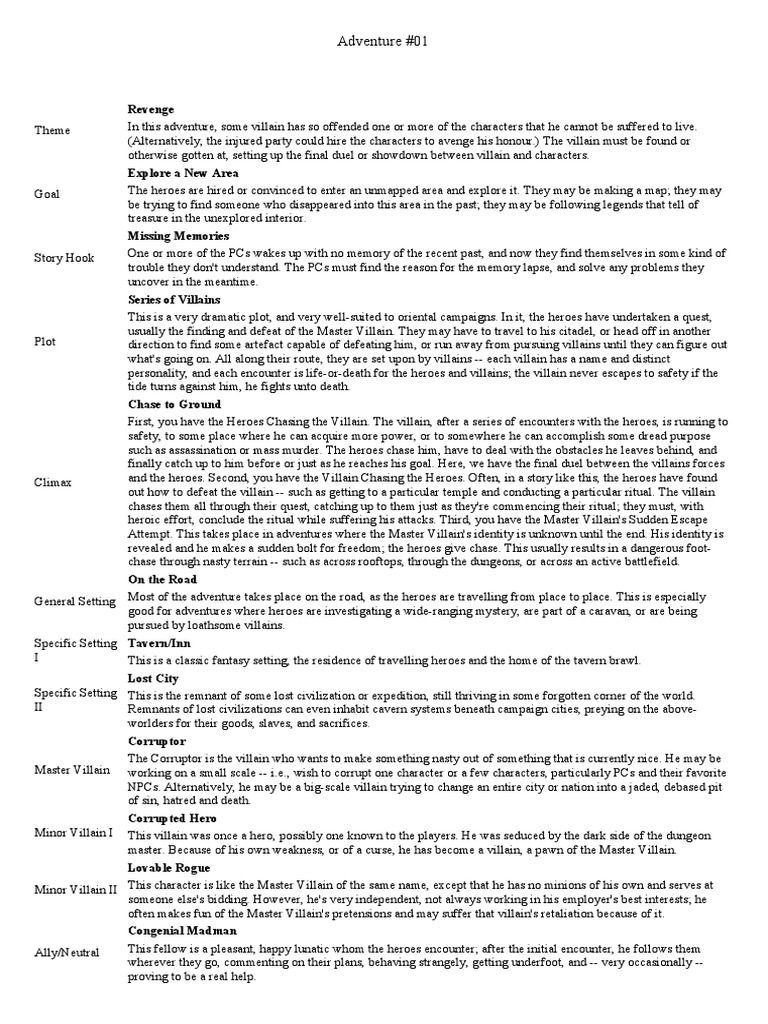 Adventure #01

| | |
|---|---|
| Theme | **Revenge** In this adventure, some villain has so offended one or more of the characters that he cannot be suffered to live. (Alternatively, the injured party could hire the characters to avenge his honour.) The villain must be found or otherwise gotten at, setting up the final duel or showdown between villain and characters. |
| Goal | **Explore a New Area** The heroes are hired or convinced to enter an unmapped area and explore it. They may be making a map; they may be trying to find someone who disappeared into this area in the past; they may be following legends that tell of treasure in the unexplored interior. |
| Story Hook | **Missing Memories** One or more of the PCs wakes up with no memory of the recent past, and now they find themselves in some kind of trouble they don't understand. The PCs must find the reason for the memory lapse, and solve any problems they uncover in the meantime. |
| Plot | **Series of Villains** This is a very dramatic plot, and very well-suited to oriental campaigns. In it, the heroes have undertaken a quest, usually the finding and defeat of the Master Villain. They may have to travel to his citadel, or head off in another direction to find some artefact capable of defeating him, or run away from pursuing villains until they can figure out what's going on. All along their route, they are set upon by villains -- each villain has a name and distinct personality, and each encounter is life-or-death for the heroes and villains; the villain never escapes to safety if the tide turns against him, he fights unto death. |
| Climax | **Chase to Ground** First, you have the Heroes Chasing the Villain. The villain, after a series of encounters with the heroes, is running to safety, to some place where he can acquire more power, or to somewhere he can accomplish some dread purpose such as assassination or mass murder. The heroes chase him, have to deal with the obstacles he leaves behind, and finally catch up to him before or just as he reaches his goal. Here, we have the final duel between the villains forces and the heroes. Second, you have the Villain Chasing the Heroes. Often, in a story like this, the heroes have found out how to defeat the villain -- such as getting to a particular temple and conducting a particular ritual. The villain chases them all through their quest, catching up to them just as they're commencing their ritual; they must, with heroic effort, conclude the ritual while suffering his attacks. Third, you have the Master Villain's Sudden Escape Attempt. This takes place in adventures where the Master Villain's identity is unknown until the end. His identity is revealed and he makes a sudden bolt for freedom; the heroes give chase. This usually results in a dangerous foot-chase through nasty terrain -- such as across rooftops, through the dungeons, or across an active battlefield. |
| General Setting | **On the Road** Most of the adventure takes place on the road, as the heroes are travelling from place to place. This is especially good for adventures where heroes are investigating a wide-ranging mystery, are part of a caravan, or are being pursued by loathsome villains. |
| Specific Setting I | **Tavern/Inn** This is a classic fantasy setting, the residence of travelling heroes and the home of the tavern brawl. |
| Specific Setting II | **Lost City** This is the remnant of some lost civilization or expedition, still thriving in some forgotten corner of the world. Remnants of lost civilizations can even inhabit cavern systems beneath campaign cities, preying on the above-worlders for their goods, slaves, and sacrifices. |
| Master Villain | **Corruptor** The Corruptor is the villain who wants to make something nasty out of something that is currently nice. He may be working on a small scale -- i.e., wish to corrupt one character or a few characters, particularly PCs and their favorite NPCs. Alternatively, he may be a big-scale villain trying to change an entire city or nation into a jaded, debased pit of sin, hatred and death. |
| Minor Villain I | **Corrupted Hero** This villain was once a hero, possibly one known to the players. He was seduced by the dark side of the dungeon master. Because of his own weakness, or of a curse, he has become a villain, a pawn of the Master Villain. |
| Minor Villain II | **Lovable Rogue** This character is like the Master Villain of the same name, except that he has no minions of his own and serves at someone else's bidding. However, he's very independent, not always working in his employer's best interests; he often makes fun of the Master Villain's pretensions and may suffer that villain's retaliation because of it. |
| Ally/Neutral | **Congenial Madman** This fellow is a pleasant, happy lunatic whom the heroes encounter; after the initial encounter, he follows them wherever they go, commenting on their plans, behaving strangely, getting underfoot, and -- very occasionally -- proving to be a real help. |